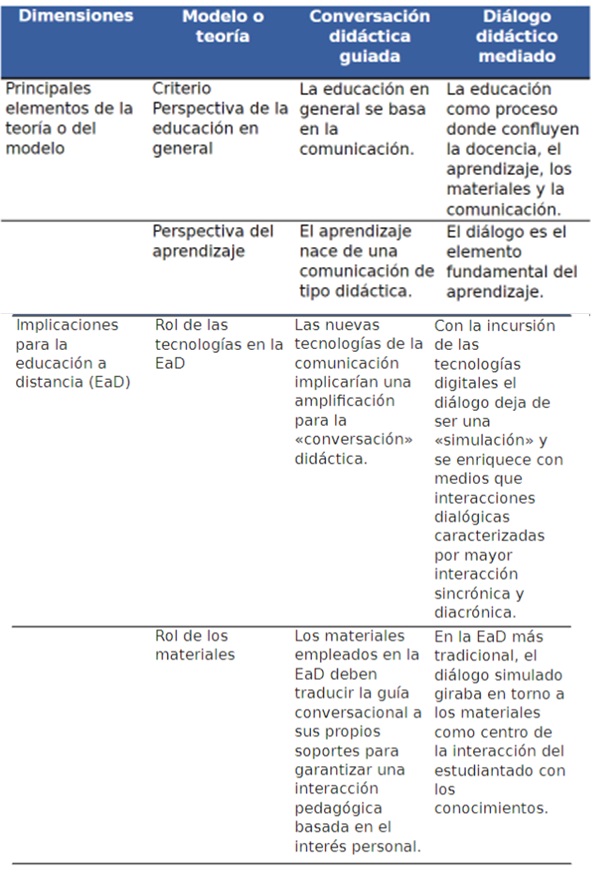 | Dimensiones | Modelo o teoría | Conversación didáctica guiada | Diálogo didáctico mediado |
|---|---|---|---|
| Principales elementos de la teoría o del modelo | Criterio Perspectiva de la educación en general | La educación en general se basa en la comunicación. | La educación como proceso donde confluyen la docencia, el aprendizaje, los materiales y la comunicación. |
| | Perspectiva del aprendizaje | El aprendizaje nace de una comunicación de tipo didáctica. | El diálogo es el elemento fundamental del aprendizaje. |
| Implicaciones para la educación a distancia (EaD) | Rol de las tecnologías en la EaD | Las nuevas tecnologías de la comunicación implicarían una amplificación para la «conversación» didáctica. | Con la incursión de las tecnologías digitales el diálogo deja de ser una «simulación» y se enriquece con medios que interacciones dialógicas caracterizadas por mayor interacción sincrónica y diacrónica. |
| | Rol de los materiales | Los materiales empleados en la EaD deben traducir la guía conversacional a sus propios soportes para garantizar una interacción pedagógica basada en el interés personal. | En la EaD más tradicional, el diálogo simulado giraba en torno a los materiales como centro de la interacción del estudiantado con los conocimientos. |